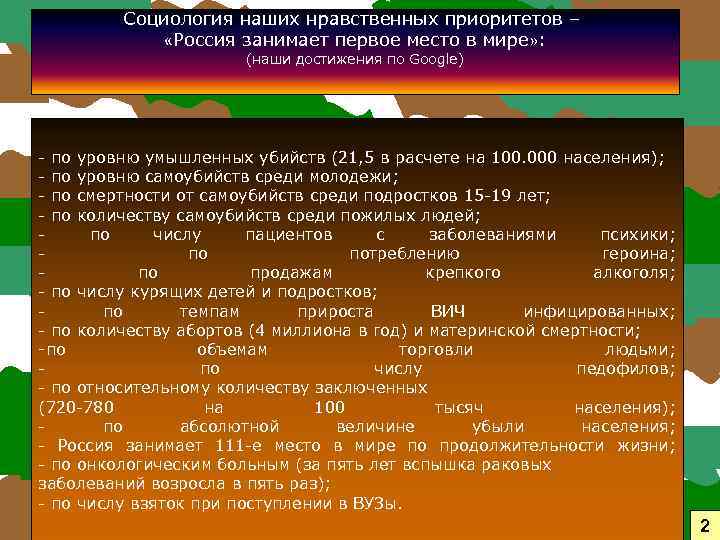 Социология наших нравственных приоритетов – «Россия занимает первое место в мире»:
(наши достижения по Google)

- по уровню умышленных убийств (21,5 в расчете на 100.000 населения);
- по уровню самоубийств среди молодежи;
- по смертности от самоубийств среди подростков 15-19 лет;
- по количеству самоубийств среди пожилых людей;
- по числу пациентов с заболеваниями психики;
- по потреблению героина;
- по продажам крепкого алкоголя;
- по числу курящих детей и подростков;
- по темпам прироста ВИЧ инфицированных;
- по количеству абортов (4 миллиона в год) и материнской смертности;
-по объемам торговли людьми;
- по числу педофилов;
- по относительному количеству заключенных (720-780 на 100 тысяч населения);
- по абсолютной величине убыли населения;
- Россия занимает 111-е место в мире по продолжительности жизни;
- по онкологическим больным (за пять лет вспышка раковых заболеваний возросла в пять раз);
- по числу взяток при поступлении в ВУЗы.

2